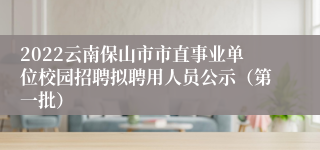 2022云南保山市市直事业单位校园招聘拟聘用人员公示（第一批）